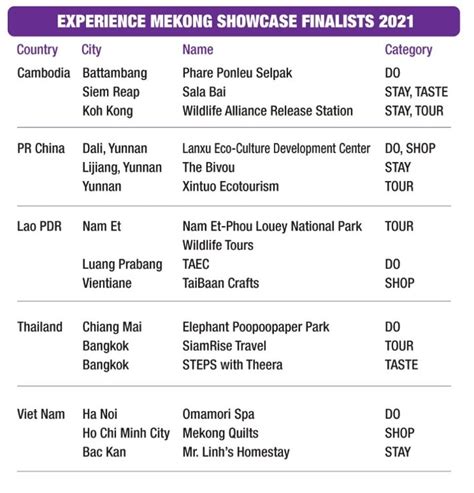 EXPERIENCE MEKONG SHOWCASE FINALISTS 2021

| Country | City | Name | Category |
|---|---|---|---|
| Cambodia | Battambang | Phare Ponleu Selpak | DO |
| | Siem Reap | Sala Bai | STAY, TASTE |
| | Koh Kong | Wildlife Alliance Release Station | STAY, TOUR |
| PR China | Dali, Yunnan | Lanxu Eco-Culture Development Center | DO, SHOP |
| | Lijiang, Yunnan | The Bivou | STAY |
| | Yunnan | Xintuo Ecotourism | TOUR |
| Lao PDR | Nam Et | Nam Et-Phou Louey National Park Wildlife Tours | TOUR |
| | Luang Prabang | TAEC | DO |
| | Vientiane | TaiBaan Crafts | SHOP |
| Thailand | Chiang Mai | Elephant Poopoopaper Park | DO |
| | Bangkok | SiamRise Travel | TOUR |
| | Bangkok | STEPS with Theera | TASTE |
| Viet Nam | Ha Noi | Omamori Spa | DO |
| | Ho Chi Minh City | Mekong Quilts | SHOP |
| | Bac Kan | Mr. Linh's Homestay | STAY |